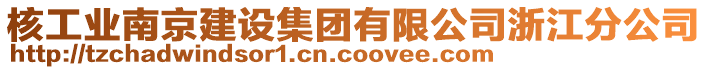 核工业南京建设集团有限公司浙江分公司
http://tzchadwindsor1.cn.coovee.com